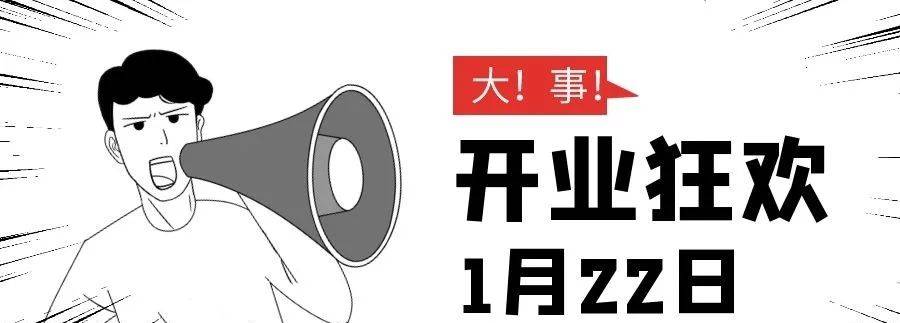 大！事！

开业狂欢

1月22日